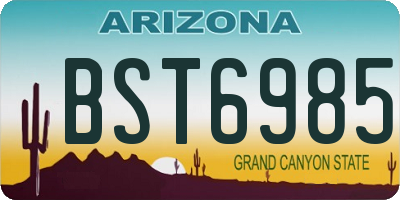 ARIZONA

BST6985

GRAND CANYON STATE